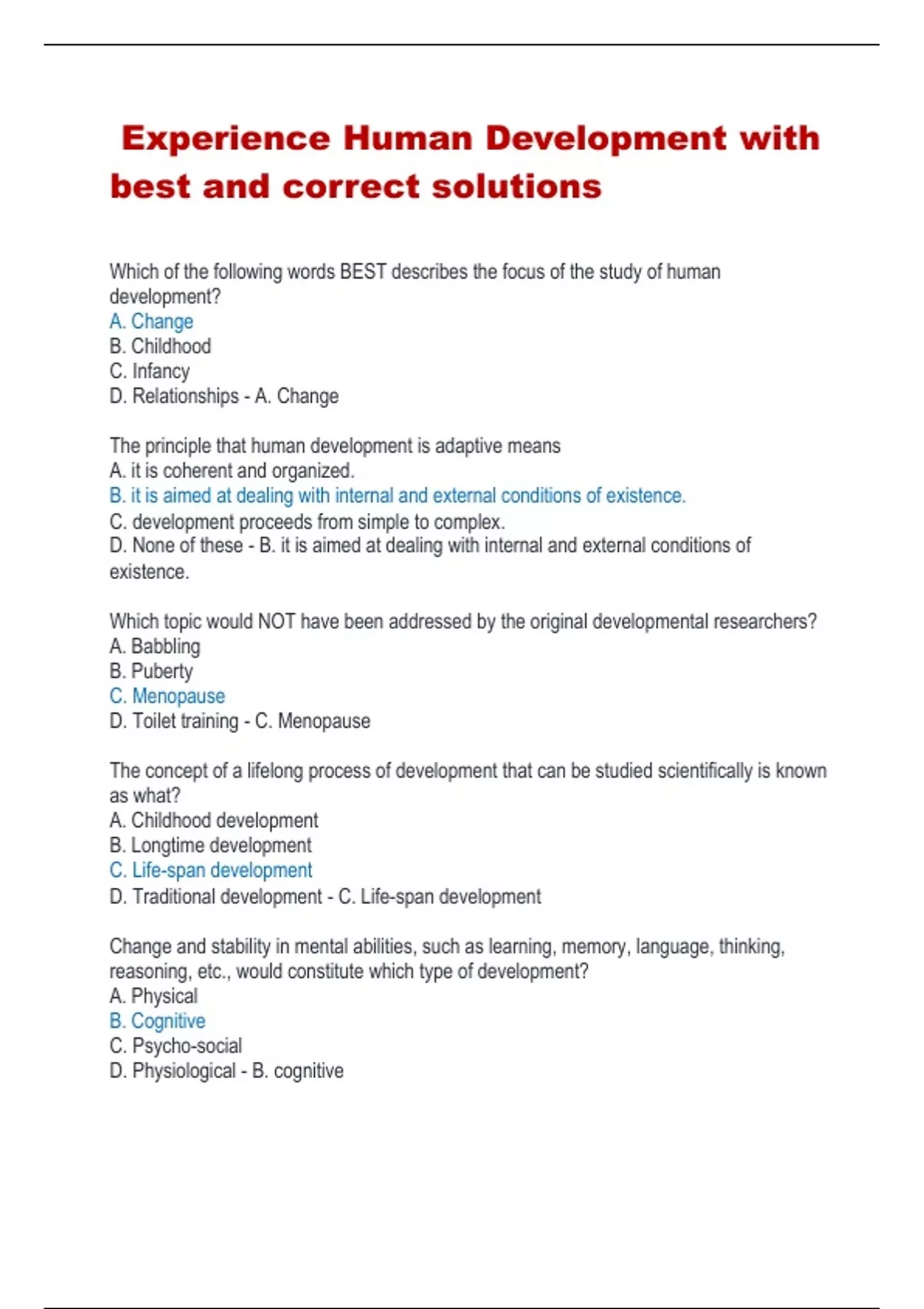 Experience Human Development with best and correct solutions

Which of the following words BEST describes the focus of the study of human development?
A. Change
B. Childhood
C. Infancy
D. Relationships - A. Change

The principle that human development is adaptive means
A. it is coherent and organized.
B. it is aimed at dealing with internal and external conditions of existence.
C. development proceeds from simple to complex.
D. None of these - B. it is aimed at dealing with internal and external conditions of existence.

Which topic would NOT have been addressed by the original developmental researchers?
A. Babbling
B. Puberty
C. Menopause
D. Toilet training - C. Menopause

The concept of a lifelong process of development that can be studied scientifically is known as what?
A. Childhood development
B. Longtime development
C. Life-span development
D. Traditional development - C. Life-span development

Change and stability in mental abilities, such as learning, memory, language, thinking, reasoning, etc., would constitute which type of development?
A. Physical
B. Cognitive
C. Psycho-social
D. Physiological - B. cognitive